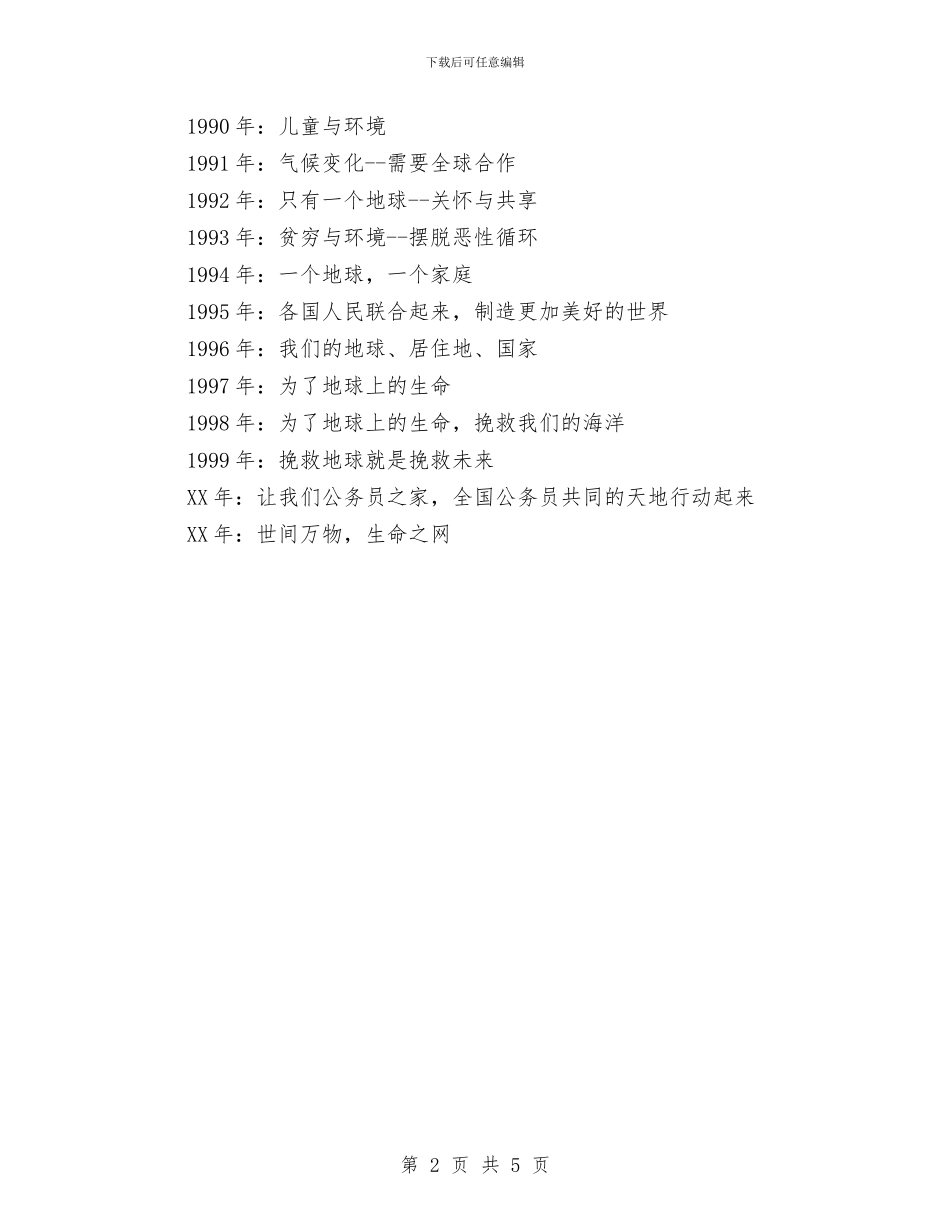 下载后可任意编辑

1990 年：儿童与环境
1991 年：气候变化--需要全球合作
1992 年：只有一个地球--关怀与共享
1993 年：贫穷与环境--摆脱恶性循环
1994 年：一个地球，一个家庭
1995 年：各国人民联合起来，制造更加美好的世界
1996 年：我们的地球、居住地、国家
1997 年：为了地球上的生命
1998 年：为了地球上的生命，挽救我们的海洋
1999 年：挽救地球就是挽救未来
XX 年：让我们公务员之家，全国公务员共同的天地行动起来
XX 年：世间万物，生命之网

第 2 页 共 5 页